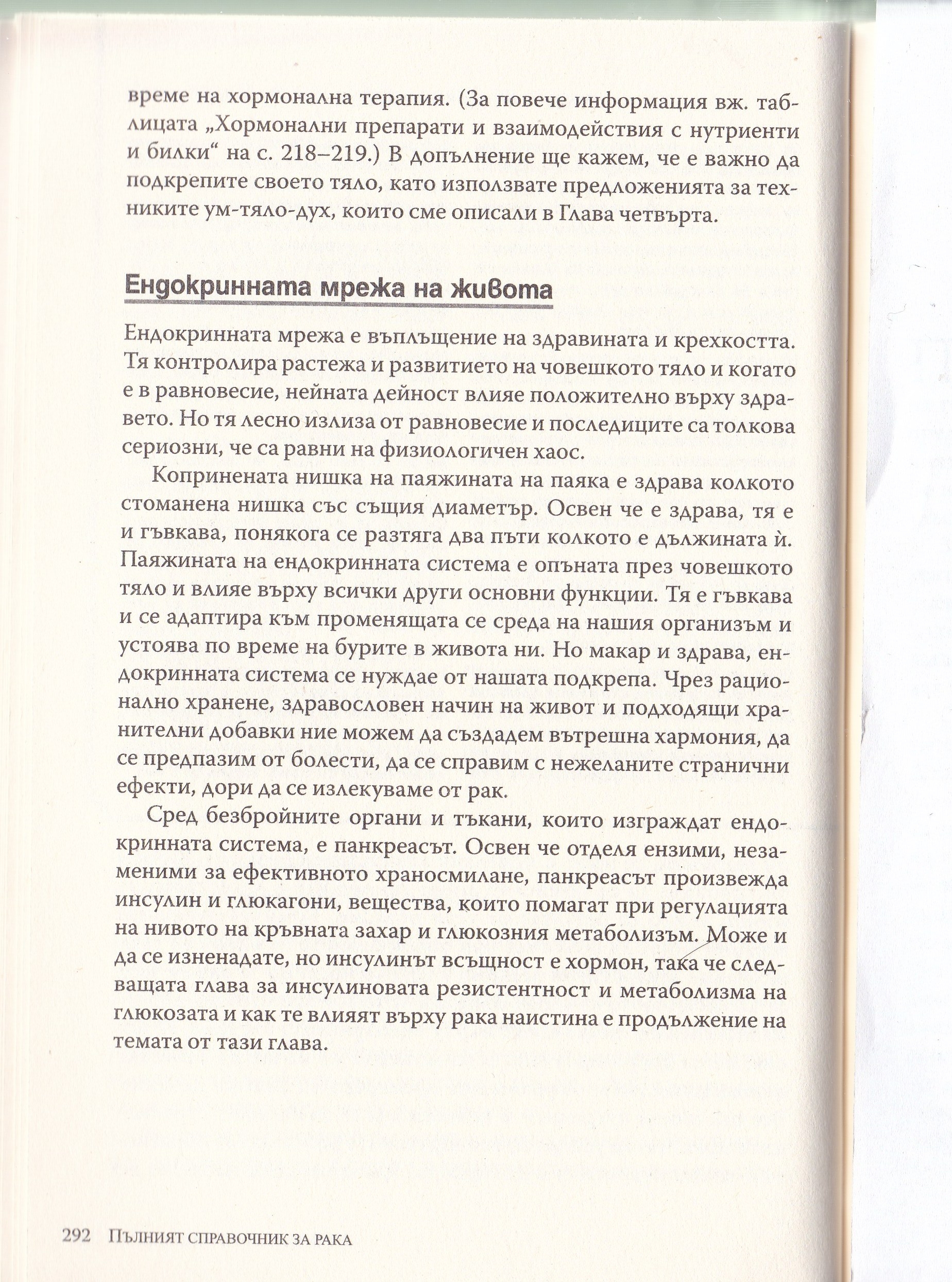 време на хормонална терапия. (За повече информация вж. таблицата „Хормонални препарати и взаимодействия с нутриенти и билки“ на с. 218–219.) В допълнение ще кажем, че е важно да подкрепите своето тяло, като използвате предложенията за техниките ум-тяло-дух, които сме описали в Глава четвърта.

Ендокринната мрежа на живота

Ендокринната мрежа е въплъщение на здравината и крехкостта. Тя контролира растежа и развитието на човешкото тяло и когато е в равновесие, нейната дейност влияе положително върху здравето. Но тя лесно излиза от равновесие и последиците са толкова сериозни, че са равни на физиологичен хаос.

Копринената нишка на паяжината на паяка е здрава колкото стоманена нишка със същия диаметър. Освен че е здрава, тя е и гъвкава, понякога се разтяга два пъти колкото е дължината ѝ. Паяжината на ендокринната система е опъната през човешкото тяло и влияе върху всички други основни функции. Тя е гъвкава и се адаптира към променящата се среда на нашия организъм и устоява по време на бурите в живота ни. Но макар и здрава, ендокринната система се нуждае от нашата подкрепа. Чрез рационално хранене, здравословен начин на живот и подходящи хранителни добавки ние можем да създадем вътрешна хармония, да се предпазим от болести, да се справим с нежеланите странични ефекти, дори да се излекуваме от рак.

Сред безбройните органи и тъкани, които изграждат ендокринната система, е панкреасът. Освен че отделя ензими, незаменими за ефективното храносмилане, панкреасът произвежда инсулин и глюкагони, вещества, които помагат при регулацията на нивото на кръвната захар и глюкозния метаболизъм. Може и да се изненадате, но инсулинът всъщност е хормон, така че следващата глава за инсулиновата резистентност и метаболизма на глюкозата и как те влияят върху рака наистина е продължение на темата от тази глава.

292 Пълният справочник за рака